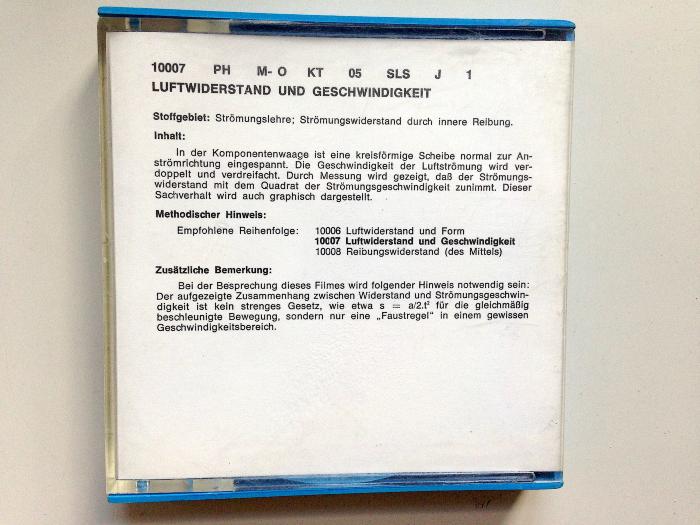 10007 PH M-O KT 05 SLS J 1
LUFTWIDERSTAND UND GESCHWINDIGKEIT

Stoffgebiet: Strömungslehre; Strömungswiderstand durch innere Reibung.

Inhalt:

In der Komponentenwaage ist eine kreisförmige Scheibe normal zur Anströmrichtung eingespannt. Die Geschwindigkeit der Luftströmung wird verdoppelt und verdreifacht. Durch Messung wird gezeigt, daß der Strömungswiderstand mit dem Quadrat der Strömungsgeschwindigkeit zunimmt. Dieser Sachverhalt wird auch graphisch dargestellt.

Methodischer Hinweis:

Empfohlene Reihenfolge: 10006 Luftwiderstand und Form
10007 Luftwiderstand und Geschwindigkeit
10008 Reibungswiderstand (des Mittels)

Zusätzliche Bemerkung:

Bei der Besprechung dieses Filmes wird folgender Hinweis notwendig sein: Der aufgezeigte Zusammenhang zwischen Widerstand und Strömungsgeschwindigkeit ist kein strenges Gesetz, wie etwa $s = a/2.t^2$ für die gleichmäßig beschleunigte Bewegung, sondern nur eine „Faustregel" in einem gewissen Geschwindigkeitsbereich.